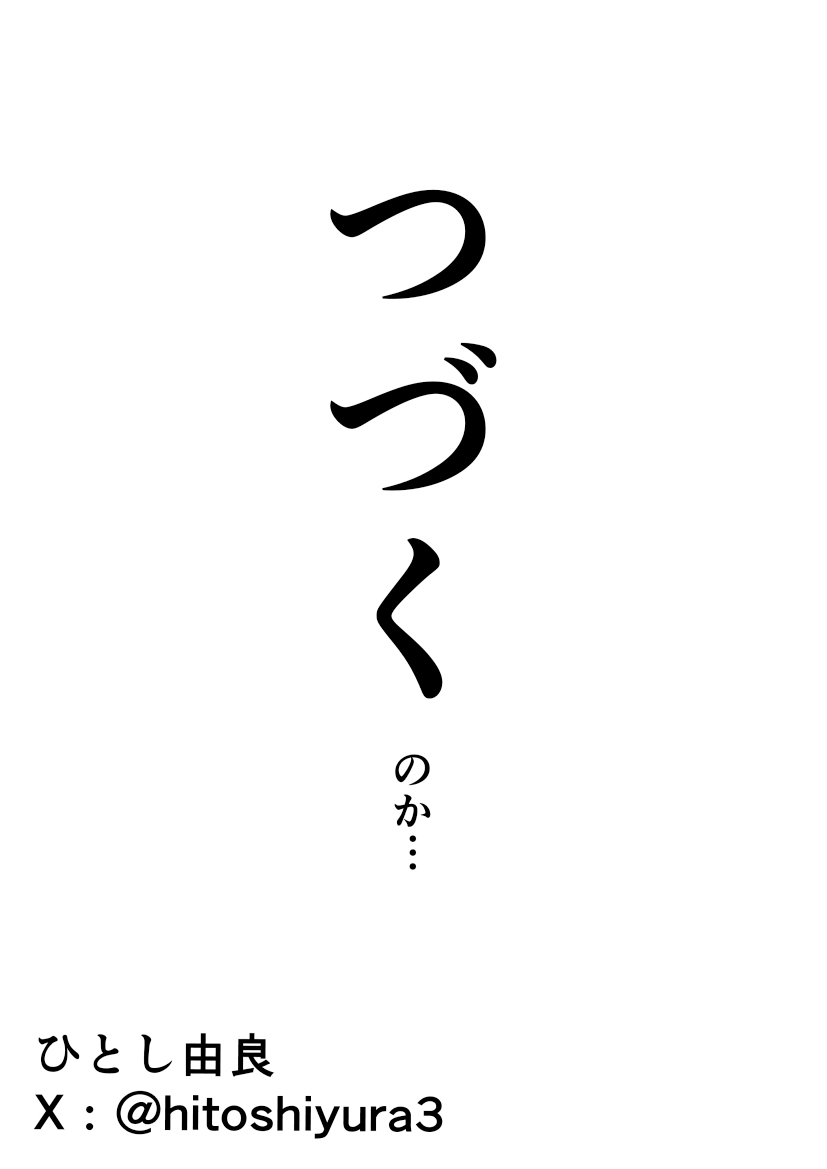 つづく

のか…

ひとし由良
X：@hitoshiyura3